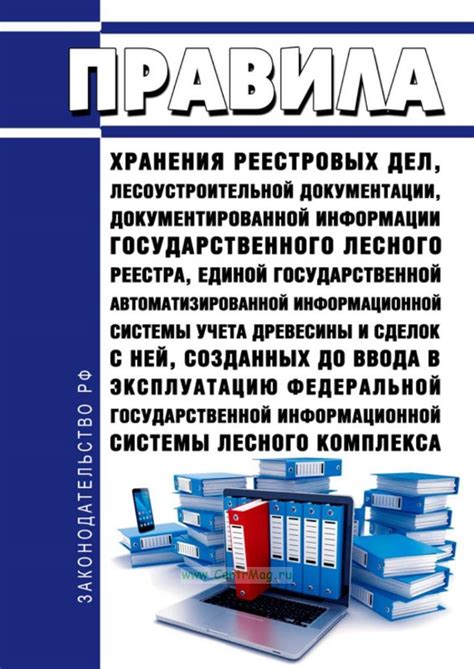 ПРАВИЛА

ХРАНЕНИЯ РЕЕСТРОВЫХ ДЕЛ, ЛЕСОУСТРОИТЕЛЬНОЙ ДОКУМЕНТАЦИИ, ДОКУМЕНТИРОВАННОЙ ИНФОРМАЦИИ ГОСУДАРСТВЕННОГО ЛЕСНОГО РЕЕСТРА, ЕДИНОЙ ГОСУДАРСТВЕННОЙ АВТОМАТИЗИРОВАННОЙ ИНФОРМАЦИОННОЙ СИСТЕМЫ УЧЕТА ДРЕВЕСИНЫ И СДЕЛОК С НЕЙ, СОЗДАННЫХ ДО ВВОДА В ЭКСПЛУАТАЦИЮ ФЕДЕРАЛЬНОЙ ГОСУДАРСТВЕННОЙ ИНФОРМАЦИОННОЙ СИСТЕМЫ ЛЕСНОГО КОМПЛЕКСА

ЗАКОНОДАТЕЛЬСТВО РФ

www.CentrMag.ru